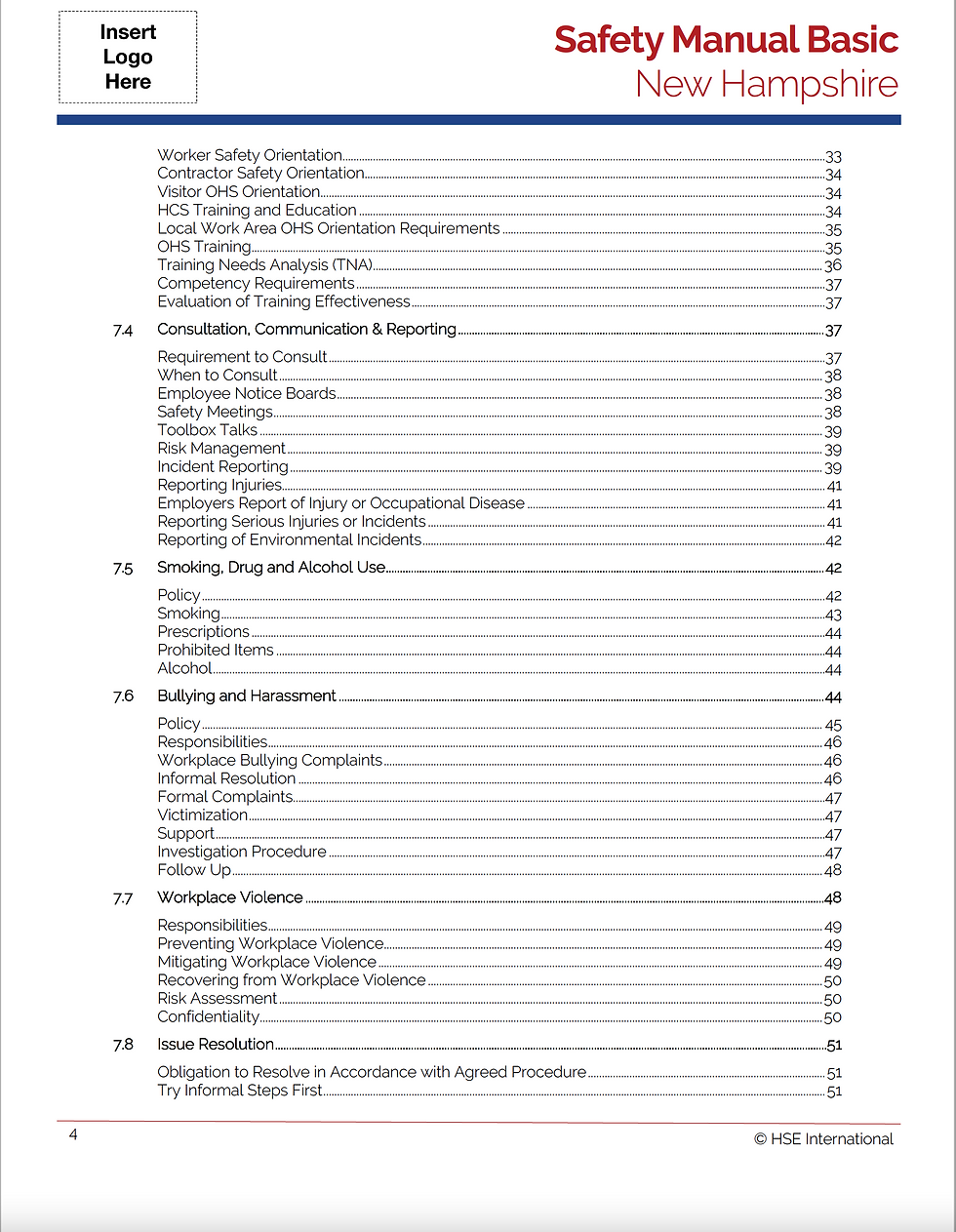 Insert Logo Here

Safety Manual Basic
New Hampshire

Worker Safety Orientation 33
Contractor Safety Orientation 34
Visitor OHS Orientation 34
HCS Training and Education 34
Local Work Area OHS Orientation Requirements 35
OHS Training 35
Training Needs Analysis (TNA) 36
Competency Requirements 37
Evaluation of Training Effectiveness 37

7.4 Consultation, Communication & Reporting 37

Requirement to Consult 37
When to Consult 38
Employee Notice Boards 38
Safety Meetings 38
Toolbox Talks 39
Risk Management 39
Incident Reporting 39
Reporting Injuries 41
Employers Report of Injury or Occupational Disease 41
Reporting Serious Injuries or Incidents 41
Reporting of Environmental Incidents 42

7.5 Smoking, Drug and Alcohol Use 42

Policy 42
Smoking 43
Prescriptions 44
Prohibited Items 44
Alcohol 44

7.6 Bullying and Harassment 44

Policy 45
Responsibilities 46
Workplace Bullying Complaints 46
Informal Resolution 46
Formal Complaints 47
Victimization 47
Support 47
Investigation Procedure 47
Follow Up 48

7.7 Workplace Violence 48

Responsibilities 49
Preventing Workplace Violence 49
Mitigating Workplace Violence 49
Recovering from Workplace Violence 50
Risk Assessment 50
Confidentiality 50

7.8 Issue Resolution 51

Obligation to Resolve in Accordance with Agreed Procedure 51
Try Informal Steps First 51

4

© HSE International